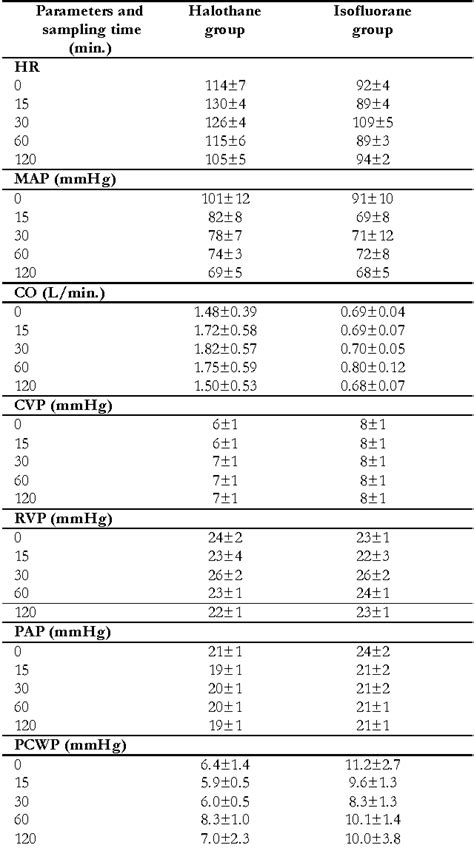 | Parameters and sampling time (min.) | Halothane group | Isofluorane group |
|---|---|---|
| **HR** | | |
| 0 | 114±7 | 92±4 |
| 15 | 130±4 | 89±4 |
| 30 | 126±4 | 109±5 |
| 60 | 115±6 | 89±3 |
| 120 | 105±5 | 94±2 |
| **MAP (mmHg)** | | |
| 0 | 101±12 | 91±10 |
| 15 | 82±8 | 69±8 |
| 30 | 78±7 | 71±12 |
| 60 | 74±3 | 72±8 |
| 120 | 69±5 | 68±5 |
| **CO (L/min.)** | | |
| 0 | 1.48±0.39 | 0.69±0.04 |
| 15 | 1.72±0.58 | 0.69±0.07 |
| 30 | 1.82±0.57 | 0.70±0.05 |
| 60 | 1.75±0.59 | 0.80±0.12 |
| 120 | 1.50±0.53 | 0.68±0.07 |
| **CVP (mmHg)** | | |
| 0 | 6±1 | 8±1 |
| 15 | 6±1 | 8±1 |
| 30 | 7±1 | 8±1 |
| 60 | 7±1 | 8±1 |
| 120 | 7±1 | 8±1 |
| **RVP (mmHg)** | | |
| 0 | 24±2 | 23±1 |
| 15 | 23±4 | 22±3 |
| 30 | 26±2 | 26±2 |
| 60 | 23±1 | 24±1 |
| 120 | 22±1 | 23±1 |
| **PAP (mmHg)** | | |
| 0 | 21±1 | 24±2 |
| 15 | 19±1 | 21±2 |
| 30 | 20±1 | 21±2 |
| 60 | 20±1 | 21±1 |
| 120 | 19±1 | 21±1 |
| **PCWP (mmHg)** | | |
| 0 | 6.4±1.4 | 11.2±2.7 |
| 15 | 5.9±0.5 | 9.6±1.3 |
| 30 | 6.0±0.5 | 8.3±1.3 |
| 60 | 8.3±1.0 | 10.1±1.4 |
| 120 | 7.0±2.3 | 10.0±3.8 |